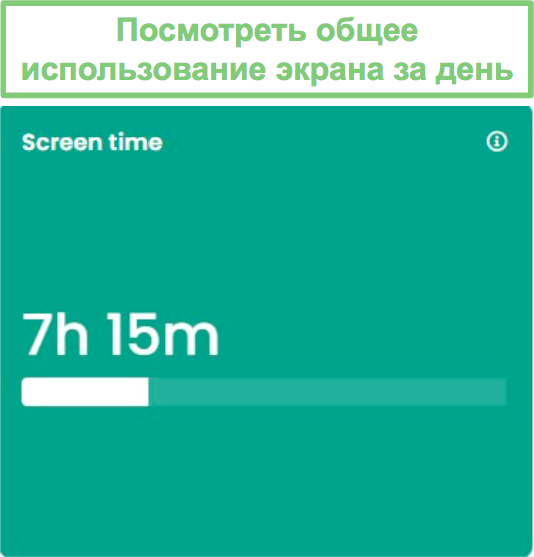 Посмотреть общее использование экрана за день

Screen time

7h 15m